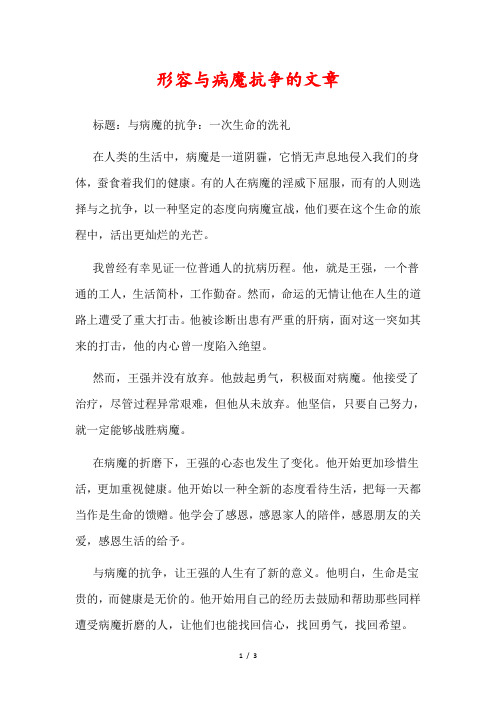 形容与病魔抗争的文章

标题：与病魔的抗争：一次生命的洗礼

在人类的生活中，病魔是一道阴霾，它悄无声息地侵入我们的身体，蚕食着我们的健康。有的人在病魔的淫威下屈服，而有的人则选择与之抗争，以一种坚定的态度向病魔宣战，他们要在这个生命的旅程中，活出更灿烂的光芒。

我曾经有幸见证一位普通人的抗病历程。他，就是王强，一个普通的工人，生活简朴，工作勤奋。然而，命运的无情让他在人生的道路上遭受了重大打击。他被诊断出患有严重的肝病，面对这一突如其来的打击，他的内心曾一度陷入绝望。

然而，王强并没有放弃。他鼓起勇气，积极面对病魔。他接受了治疗，尽管过程异常艰难，但他从未放弃。他坚信，只要自己努力，就一定能够战胜病魔。

在病魔的折磨下，王强的心态也发生了变化。他开始更加珍惜生活，更加重视健康。他开始以一种全新的态度看待生活，把每一天都当作是生命的馈赠。他学会了感恩，感恩家人的陪伴，感恩朋友的关爱，感恩生活的给予。

与病魔的抗争，让王强的人生有了新的意义。他明白，生命是宝贵的，而健康是无价的。他开始用自己的经历去鼓励和帮助那些同样遭受病魔折磨的人，让他们也能找回信心，找回勇气，找回希望。

1 / 3